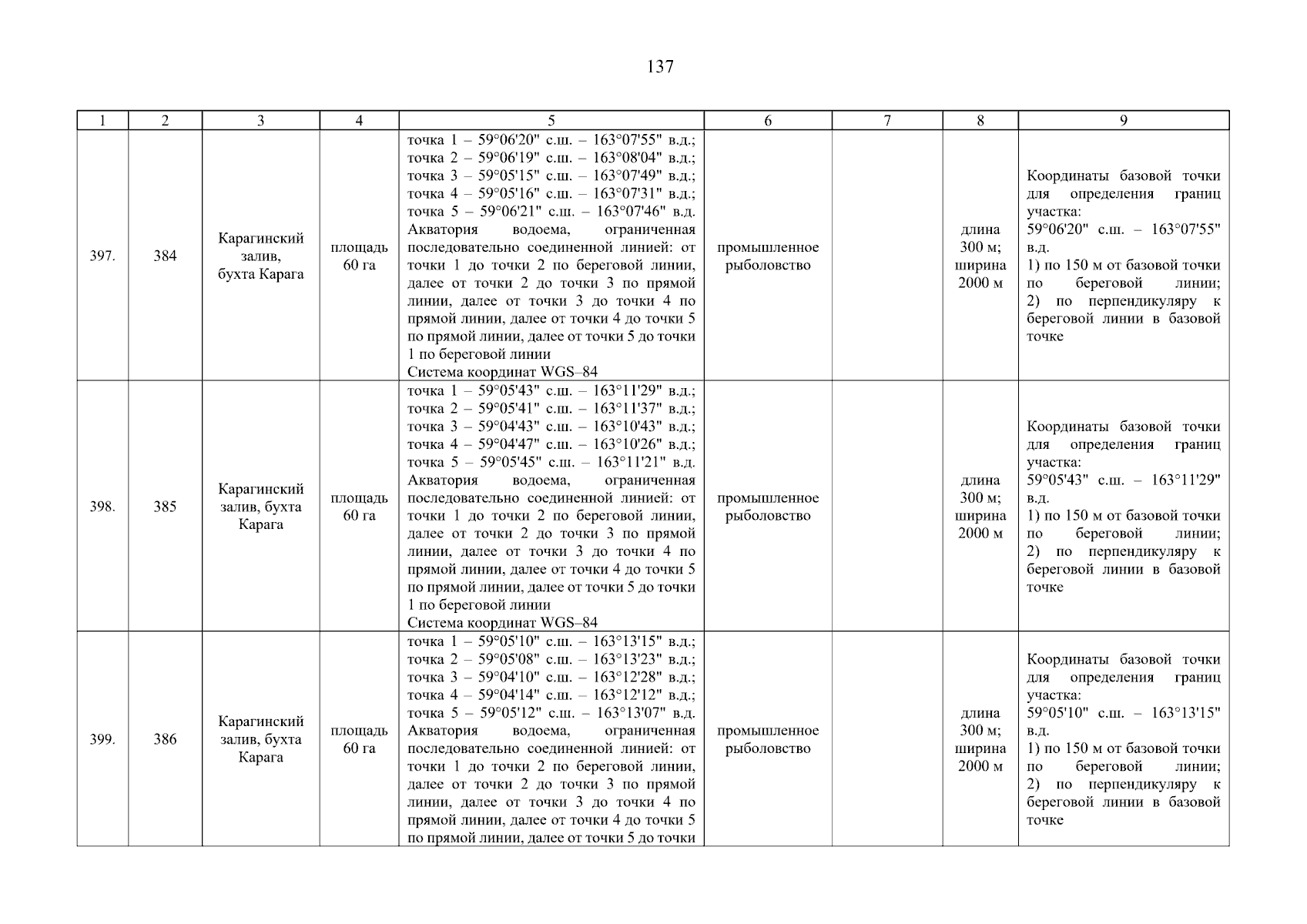 137

| 1 | 2 | 3 | 4 | 5 | 6 | 7 | 8 | 9 |
|---|---|---|---|---|---|---|---|---|
| 397. | 384 | Карагинский залив, бухта Карага | площадь 60 га | точка 1 – 59°06'20" с.ш. – 163°07'55" в.д.; точка 2 – 59°06'19" с.ш. – 163°08'04" в.д.; точка 3 – 59°05'15" с.ш. – 163°07'49" в.д.; точка 4 – 59°05'16" с.ш. – 163°07'31" в.д.; точка 5 – 59°06'21" с.ш. – 163°07'46" в.д. Акватория водоема, ограниченная последовательно соединенной линией: от точки 1 до точки 2 по береговой линии, далее от точки 2 до точки 3 по прямой линии, далее от точки 3 до точки 4 по прямой линии, далее от точки 4 до точки 5 по прямой линии, далее от точки 5 до точки 1 по береговой линии Система координат WGS–84 | промышленное рыболовство | | длина 300 м; ширина 2000 м | Координаты базовой точки для определения границ участка: 59°06'20" с.ш. – 163°07'55" в.д. 1) по 150 м от базовой точки по береговой линии; 2) по перпендикуляру к береговой линии в базовой точке |
| 398. | 385 | Карагинский залив, бухта Карага | площадь 60 га | точка 1 – 59°05'43" с.ш. – 163°11'29" в.д.; точка 2 – 59°05'41" с.ш. – 163°11'37" в.д.; точка 3 – 59°04'43" с.ш. – 163°10'43" в.д.; точка 4 – 59°04'47" с.ш. – 163°10'26" в.д.; точка 5 – 59°05'45" с.ш. – 163°11'21" в.д. Акватория водоема, ограниченная последовательно соединенной линией: от точки 1 до точки 2 по береговой линии, далее от точки 2 до точки 3 по прямой линии, далее от точки 3 до точки 4 по прямой линии, далее от точки 4 до точки 5 по прямой линии, далее от точки 5 до точки 1 по береговой линии Система координат WGS–84 | промышленное рыболовство | | длина 300 м; ширина 2000 м | Координаты базовой точки для определения границ участка: 59°05'43" с.ш. – 163°11'29" в.д. 1) по 150 м от базовой точки по береговой линии; 2) по перпендикуляру к береговой линии в базовой точке |
| 399. | 386 | Карагинский залив, бухта Карага | площадь 60 га | точка 1 – 59°05'10" с.ш. – 163°13'15" в.д.; точка 2 – 59°05'08" с.ш. – 163°13'23" в.д.; точка 3 – 59°04'10" с.ш. – 163°12'28" в.д.; точка 4 – 59°04'14" с.ш. – 163°12'12" в.д.; точка 5 – 59°05'12" с.ш. – 163°13'07" в.д. Акватория водоема, ограниченная последовательно соединенной линией: от точки 1 до точки 2 по береговой линии, далее от точки 2 до точки 3 по прямой линии, далее от точки 3 до точки 4 по прямой линии, далее от точки 4 до точки 5 по прямой линии, далее от точки 5 до точки | промышленное рыболовство | | длина 300 м; ширина 2000 м | Координаты базовой точки для определения границ участка: 59°05'10" с.ш. – 163°13'15" в.д. 1) по 150 м от базовой точки по береговой линии; 2) по перпендикуляру к береговой линии в базовой точке |